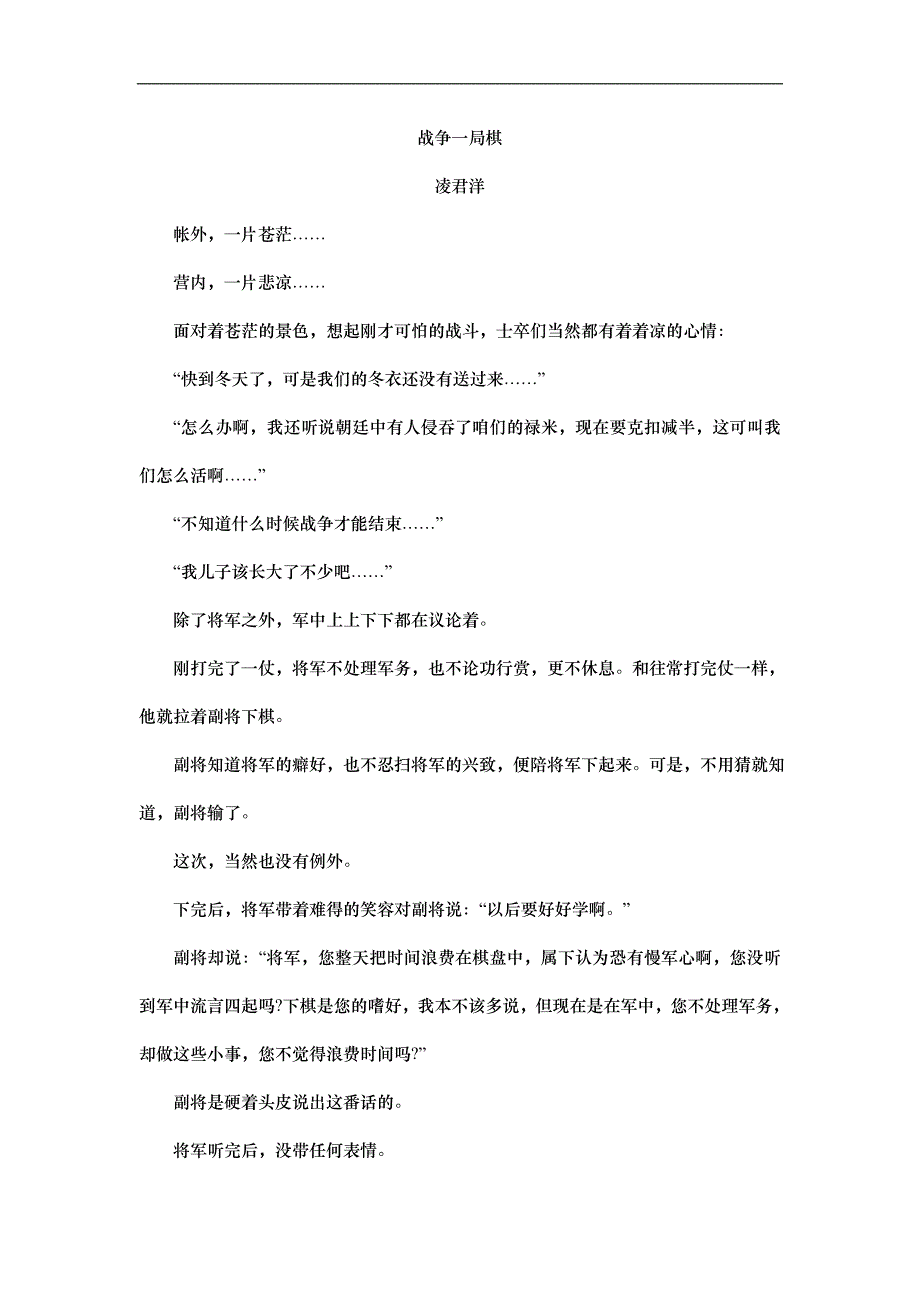 战争一局棋

凌君洋

帐外，一片苍茫……

营内，一片悲凉……

面对着苍茫的景色，想起刚才可怕的战斗，士卒们当然都有着着凉的心情:

“快到冬天了，可是我们的冬衣还没有送过来……”

“怎么办啊，我还听说朝廷中有人侵吞了咱们的禄米，现在要克扣减半，这可叫我们怎么活啊……”

“不知道什么时候战争才能结束……”

“我儿子该长大了不少吧……”

除了将军之外，军中上上下下都在议论着。

刚打完了一仗，将军不处理军务，也不论功行赏，更不休息。和往常打完仗一样，他就拉着副将下棋。

副将知道将军的癖好，也不忍扫将军的兴致，便陪将军下起来。可是，不用猜就知道，副将输了。

这次，当然也没有例外。

下完后，将军带着难得的笑容对副将说:“以后要好好学啊。”

副将却说:“将军，您整天把时间浪费在棋盘中，属下认为恐有慢军心啊，您没听到军中流言四起吗?下棋是您的嗜好，我本不该多说，但现在是在军中，您不处理军务，却做这些小事，您不觉得浪费时间吗?”

副将是硬着头皮说出这番话的。

将军听完后，没带任何表情。